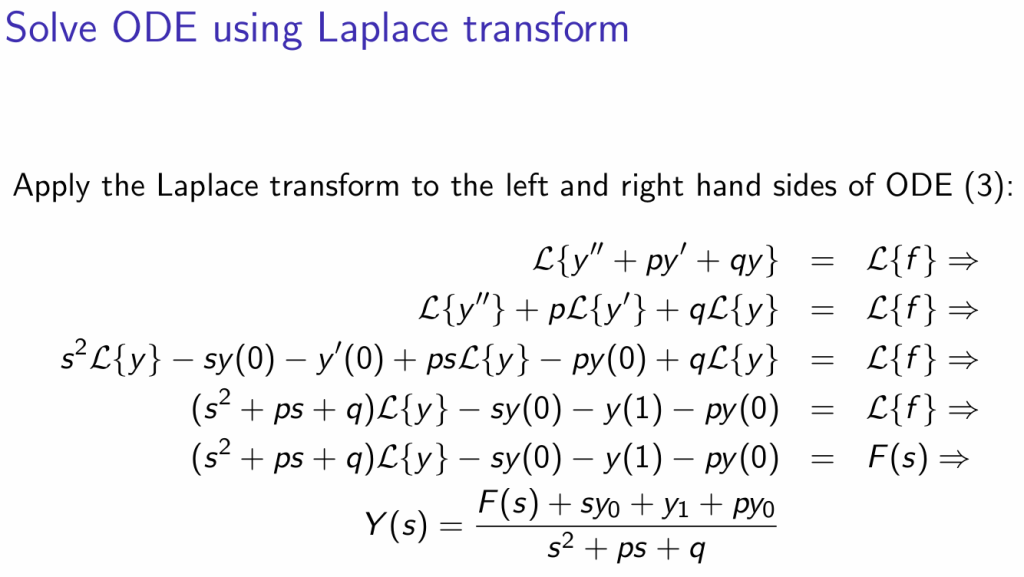 Solve ODE using Laplace transform

Apply the Laplace transform to the left and right hand sides of ODE (3):

$\mathcal{L}\{y'' + py' + qy\} = \mathcal{L}\{f\} \Rightarrow$

$\mathcal{L}\{y''\} + p\mathcal{L}\{y'\} + q\mathcal{L}\{y\} = \mathcal{L}\{f\} \Rightarrow$

$s^2\mathcal{L}\{y\} - sy(0) - y'(0) + ps\mathcal{L}\{y\} - py(0) + q\mathcal{L}\{y\} = \mathcal{L}\{f\} \Rightarrow$

$(s^2 + ps + q)\mathcal{L}\{y\} - sy(0) - y(1) - py(0) = \mathcal{L}\{f\} \Rightarrow$

$(s^2 + ps + q)\mathcal{L}\{y\} - sy(0) - y(1) - py(0) = F(s) \Rightarrow$

$Y(s) = \frac{F(s) + sy_0 + y_1 + py_0}{s^2 + ps + q}$